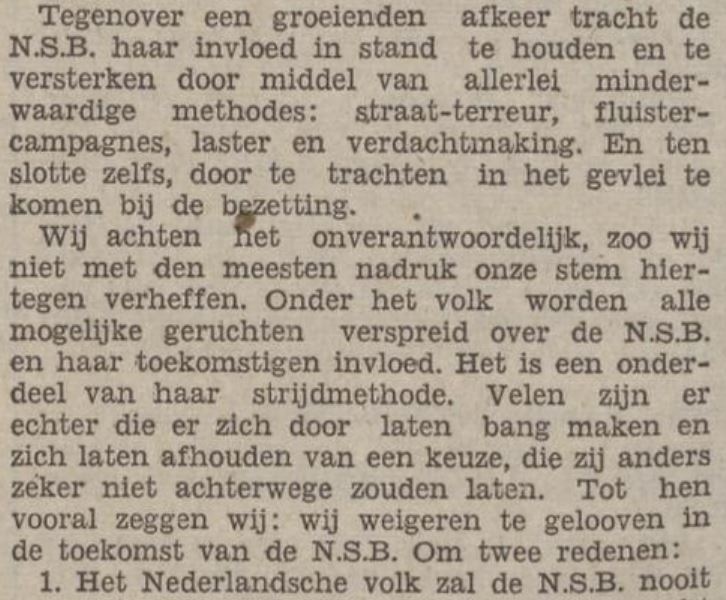 Tegenover een groeienden afkeer tracht de N.S.B. haar invloed in stand te houden en te versterken door middel van allerlei minderwaardige methodes: straat-terreur, fluistercampagnes, laster en verdachtmaking. En ten slotte zelfs, door te trachten in het gevlei te komen bij de bezetting.

Wij achten het onverantwoordelijk, zoo wij niet met den meesten nadruk onze stem hiertegen verheffen. Onder het volk worden alle mogelijke geruchten verspreid over de N.S.B. en haar toekomstigen invloed. Het is een onderdeel van haar strijdmethode. Velen zijn er echter die er zich door laten bang maken en zich laten afhouden van een keuze, die zij anders zeker niet achterwege zouden laten. Tot hen vooral zeggen wij: wij weigeren te gelooven in de toekomst van de N.S.B. Om twee redenen:

1. Het Nederlandsche volk zal de N.S.B. nooit